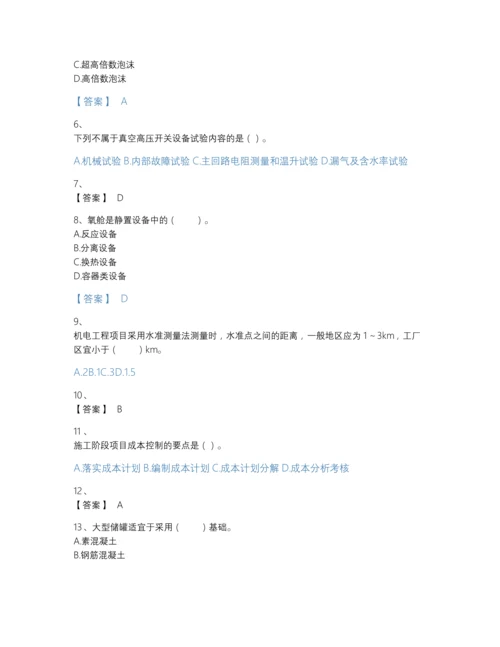 C.超高倍数泡沫
D.高倍数泡沫

【答案】 A

6、
下列不属于真空高压开关设备试验内容的是（ ）。

A.机械试验 B.内部故障试验 C.主回路电阻测量和温升试验 D.漏气及含水率试验

7、
【答案】 D

8、氧舱是静置设备中的（　　）。
A.反应设备
B.分离设备
C.换热设备
D.容器类设备

【答案】 D

9、
机电工程项目采用水准测量法测量时，水准点之间的距离，一般地区应为 1～3km，工厂区宜小于（　　）km。

A.2B.1C.3D.1.5

10、
【答案】 B

11、
施工阶段项目成本控制的要点是（ ）。

A.落实成本计划 B.编制成本计划 C.成本计划分解 D.成本分析考核

12、
【答案】 A

13、大型储罐适宜于采用（　　）基础。
A.素混凝土
B.钢筋混凝土